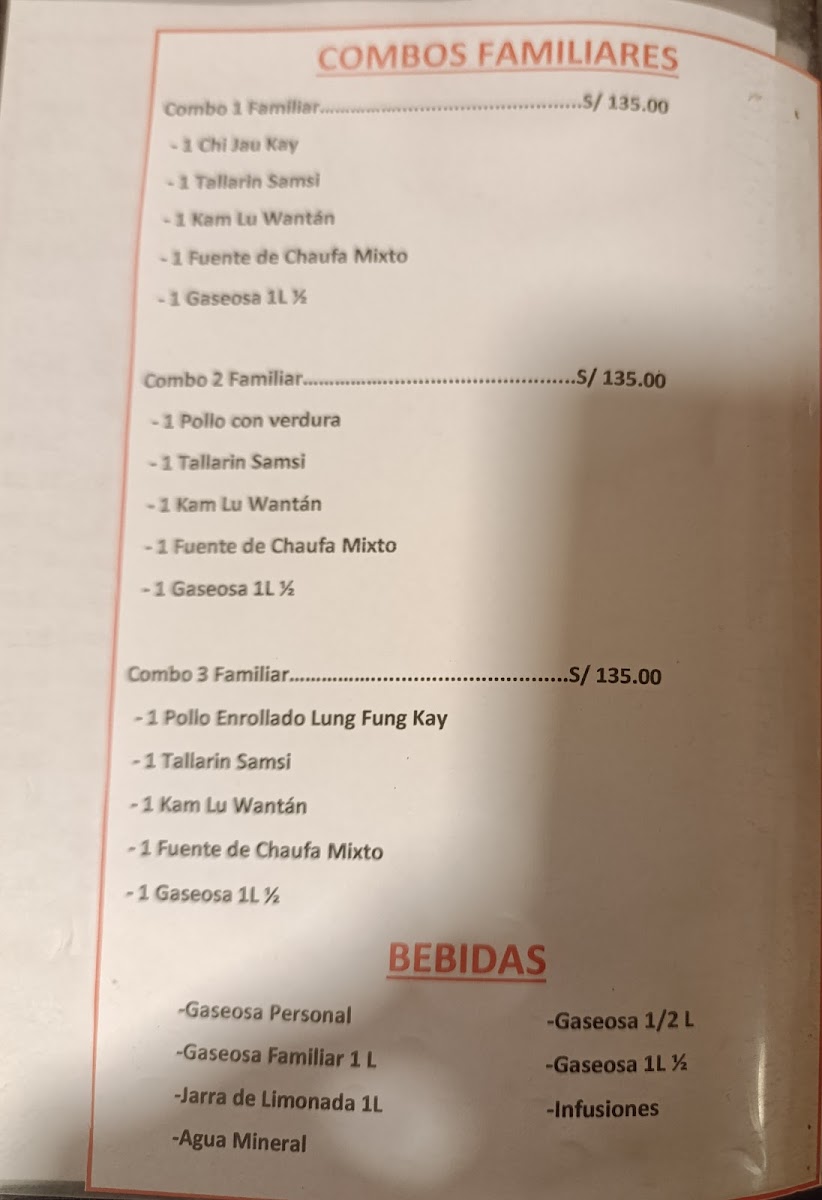 COMBOS FAMILIARES

Combo 1 Familiar S/ 135.00

- 1 Chi Jau Kay

- 1 Tallarin Samsi

- 1 Kam Lu Wantán

- 1 Fuente de Chaufa Mixto

- 1 Gaseosa 1L ½

Combo 2 Familiar S/ 135.00

- 1 Pollo con verdura

- 1 Tallarin Samsi

- 1 Kam Lu Wantán

- 1 Fuente de Chaufa Mixto

- 1 Gaseosa 1L ½

Combo 3 Familiar S/ 135.00

- 1 Pollo Enrollado Lung Fung Kay

- 1 Tallarin Samsi

- 1 Kam Lu Wantán

- 1 Fuente de Chaufa Mixto

- 1 Gaseosa 1L ½

BEBIDAS

-Gaseosa Personal

-Gaseosa Familiar 1 L

-Jarra de Limonada 1L

-Agua Mineral

-Gaseosa 1/2 L

-Gaseosa 1L ½

-Infusiones